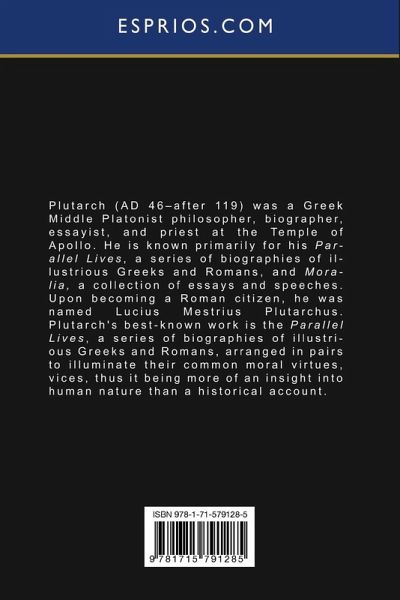 ESPRIOS.COM

Plutarch (AD 46–after 119) was a Greek Middle Platonist philosopher, biographer, essayist, and priest at the Temple of Apollo. He is known primarily for his Parallel Lives, a series of biographies of illustrious Greeks and Romans, and Moralia, a collection of essays and speeches. Upon becoming a Roman citizen, he was named Lucius Mestrius Plutarchus. Plutarch's best-known work is the Parallel Lives, a series of biographies of illustrious Greeks and Romans, arranged in pairs to illuminate their common moral virtues, vices, thus it being more of an insight into human nature than a historical account.

ISBN 978-1-71-579128-5

9 781715 791285